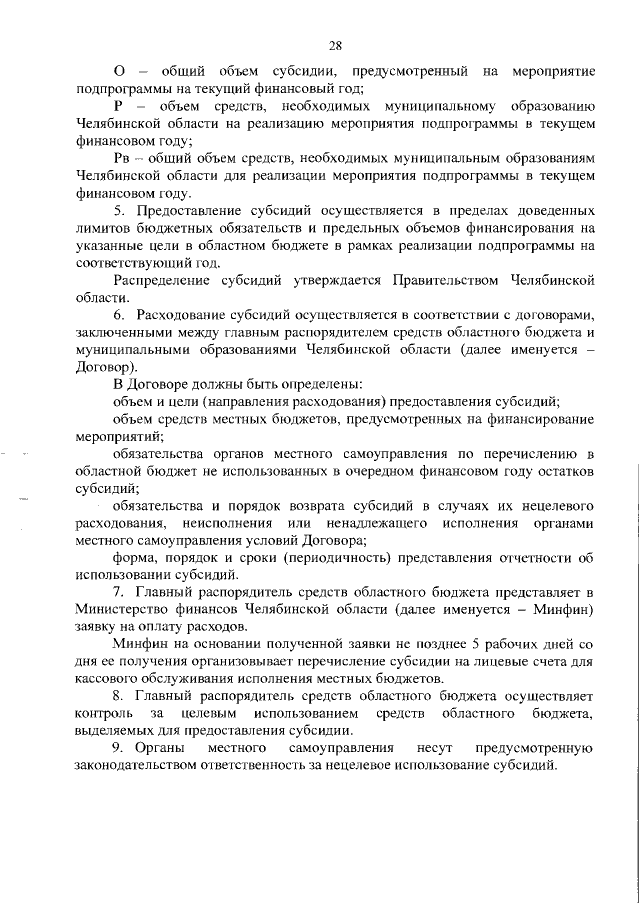 28

О – общий объем субсидии, предусмотренный на мероприятие подпрограммы на текущий финансовый год;

Р – объем средств, необходимых муниципальному образованию Челябинской области на реализацию мероприятия подпрограммы в текущем финансовом году;

Рв – общий объем средств, необходимых муниципальным образованиям Челябинской области для реализации мероприятия подпрограммы в текущем финансовом году.

5. Предоставление субсидий осуществляется в пределах доведенных лимитов бюджетных обязательств и предельных объемов финансирования на указанные цели в областном бюджете в рамках реализации подпрограммы на соответствующий год.

Распределение субсидий утверждается Правительством Челябинской области.

6. Расходование субсидий осуществляется в соответствии с договорами, заключенными между главным распорядителем средств областного бюджета и муниципальными образованиями Челябинской области (далее именуется – Договор).

В Договоре должны быть определены:

объем и цели (направления расходования) предоставления субсидий;

объем средств местных бюджетов, предусмотренных на финансирование мероприятий;

обязательства органов местного самоуправления по перечислению в областной бюджет не использованных в очередном финансовом году остатков субсидий;

обязательства и порядок возврата субсидий в случаях их нецелевого расходования, неисполнения или ненадлежащего исполнения органами местного самоуправления условий Договора;

форма, порядок и сроки (периодичность) представления отчетности об использовании субсидий.

7. Главный распорядитель средств областного бюджета представляет в Министерство финансов Челябинской области (далее именуется – Минфин) заявку на оплату расходов.

Минфин на основании полученной заявки не позднее 5 рабочих дней со дня ее получения организовывает перечисление субсидии на лицевые счета для кассового обслуживания исполнения местных бюджетов.

8. Главный распорядитель средств областного бюджета осуществляет контроль за целевым использованием средств областного бюджета, выделяемых для предоставления субсидии.

9. Органы местного самоуправления несут предусмотренную законодательством ответственность за нецелевое использование субсидий.